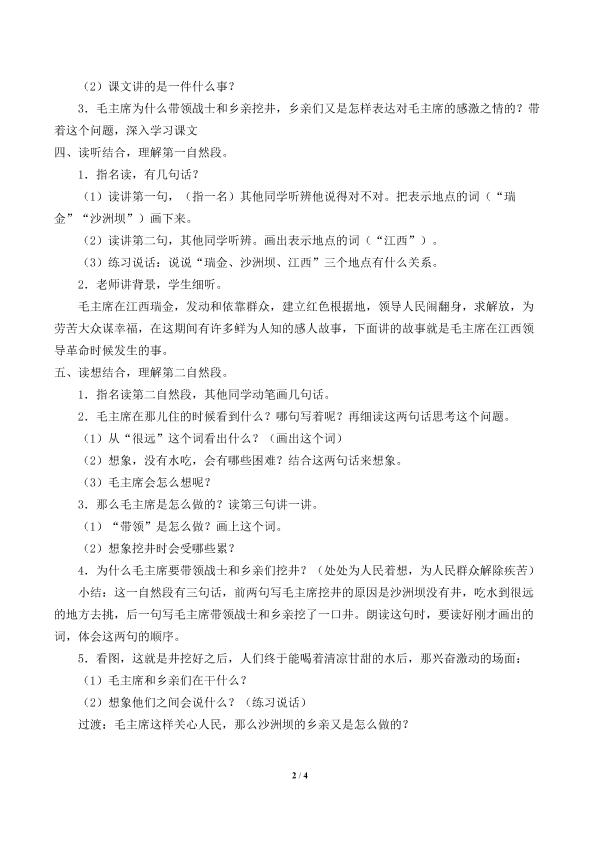 （2）课文讲的是一件什么事？

3．毛主席为什么带领战士和乡亲挖井，乡亲们又是怎样表达对毛主席的感激之情的？带着这个问题，深入学习课文

四、读听结合，理解第一自然段。

1．指名读，有几句话？

（1）读讲第一句，（指一名）其他同学听辨他说得对不对。把表示地点的词（“瑞金”“沙洲坝”）画下来。

（2）读讲第二句，其他同学听辨。画出表示地点的词（“江西”）。

（3）练习说话：说说“瑞金、沙洲坝、江西”三个地点有什么关系。

2．老师讲背景，学生细听。

毛主席在江西瑞金，发动和依靠群众，建立红色根据地，领导人民闹翻身，求解放，为劳苦大众谋幸福，在这期间有许多鲜为人知的感人故事，下面讲的故事就是毛主席在江西领导革命时候发生的事。

五、读想结合，理解第二自然段。

1．指名读第二自然段，其他同学动笔画几句话。

2．毛主席在那儿住的时候看到什么？哪句写着呢？再细读这两句话思考这个问题。

（1）从“很远”这个词看出什么？（画出这个词）

（2）想象，没有水吃，会有哪些困难？结合这两句话来想象。

（3）毛主席会怎么想呢？

3．那么毛主席是怎么做的？读第三句讲一讲。

（1）“带领”是怎么做？画上这个词。

（2）想象挖井时会受哪些累？

4．为什么毛主席要带领战士和乡亲们挖井？（处处为人民着想，为人民群众解除疾苦）

小结：这一自然段有三句话，前两句写毛主席挖井的原因是沙洲坝没有井，吃水到很远的地方去挑，后一句写毛主席带领战士和乡亲挖了一口井。朗读这句时，要读好刚才画出的词，体会这两句的顺序。

5．看图，这就是井挖好之后，人们终于能喝着清凉甘甜的水后，那兴奋激动的场面：

（1）毛主席和乡亲们在干什么？

（2）想象他们之间会说什么？（练习说话）

过渡：毛主席这样关心人民，那么沙洲坝的乡亲又是怎么做的？

2 / 4